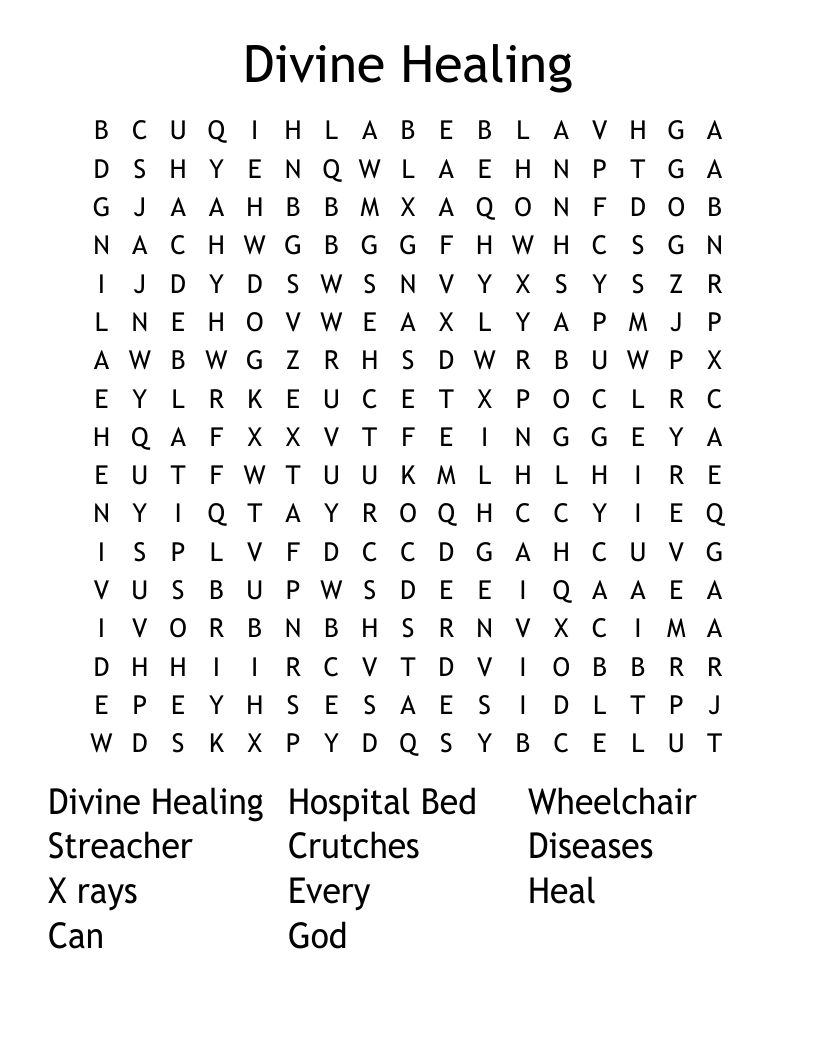 Divine Healing

B C U Q I H L A B E B L A V H G A
D S H Y E N Q W L A E H N P T G A
G J A A H B B M X A Q O N F D O B
N A C H W G B G G F H W H C S G N
I J D Y D S W S N V Y X S Y S Z R
L N E H O V W E A X L Y A P M J P
A W B W G Z R H S D W R B U W P X
E Y L R K E U C E T X P O C L R C
H Q A F X X V T F E I N G G E Y A
E U T F W T U U K M L H L H I R E
N Y I Q T A Y R O Q H C C Y I E Q
I S P L V F D C C D G A H C U V G
V U S B U P W S D E E I Q A A E A
I V O R B N B H S R N V X C I M A
D H H I I R C V T D V I O B B R R
E P E Y H S E S A E S I D L T P J
W D S K X P Y D Q S Y B C E L U T

Divine Healing
Streacher
X rays
Can

Hospital Bed
Crutches
Every
God

Wheelchair
Diseases
Heal